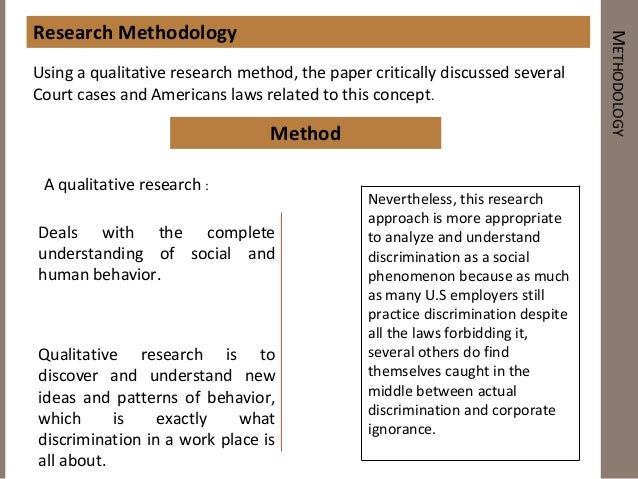 Research Methodology

Using a qualitative research method, the paper critically discussed several Court cases and Americans laws related to this concept.

Method

A qualitative research :

Deals with the complete understanding of social and human behavior.

Qualitative research is to discover and understand new ideas and patterns of behavior, which is exactly what discrimination in a work place is all about.

Nevertheless, this research approach is more appropriate to analyze and understand discrimination as a social phenomenon because as much as many U.S employers still practice discrimination despite all the laws forbidding it, several others do find themselves caught in the middle between actual discrimination and corporate ignorance.

METHODOLOGY